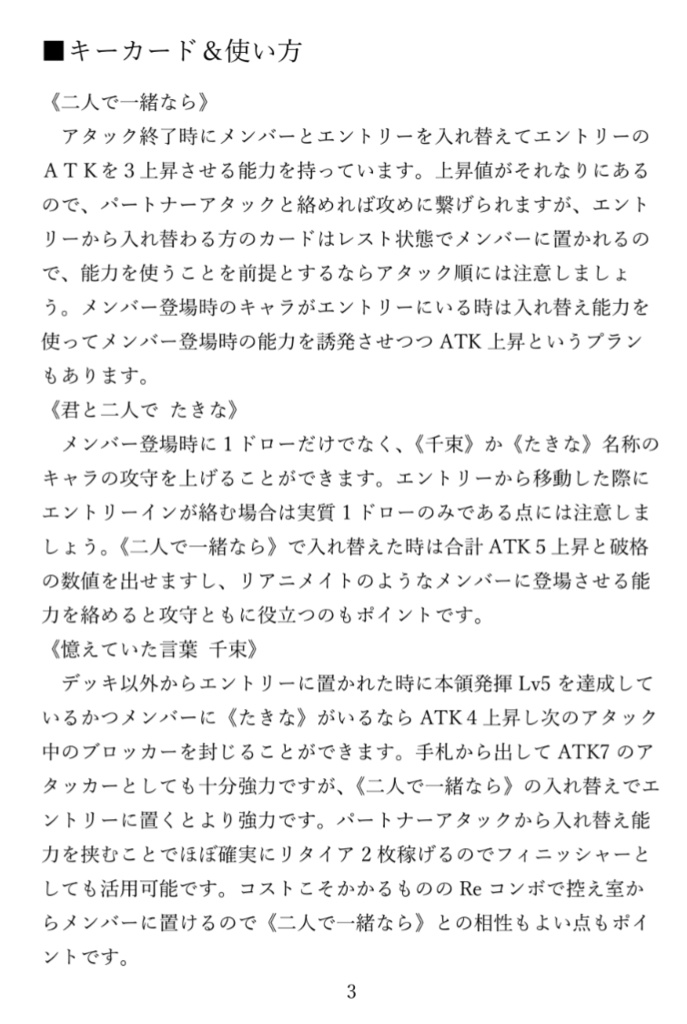 ■キーカード＆使い方

《二人で一緒なら》
アタック終了時にメンバーとエントリーを入れ替えてエントリーのＡＴＫを３上昇させる能力を持っています。上昇値がそれなりにあるので、パートナーアタックと絡めれば攻めに繋げられますが、エントリーから入れ替わる方のカードはレスト状態でメンバーに置かれるので、能力を使うことを前提とするならアタック順には注意しましょう。メンバー登場時のキャラがエントリーにいる時は入れ替え能力を使ってメンバー登場時の能力を誘発させつつ ATK 上昇というプランもあります。

《君と二人で たきな》
メンバー登場時に１ドローだけでなく、《千束》か《たきな》名称のキャラの攻守を上げることができます。エントリーから移動した際にエントリーインが絡む場合は実質１ドローのみである点には注意しましょう。《二人で一緒なら》で入れ替えた時は合計 ATK５上昇と破格の数値を出せますし、リアニメイトのようなメンバーに登場させる能力を絡めると攻守ともに役立つのもポイントです。

《憶えていた言葉 千束》
デッキ以外からエントリーに置かれた時に本領発揮 Lv5 を達成しているかつメンバーに《たきな》がいるなら ATK４上昇し次のアタック中のブロッカーを封じることができます。手札から出して ATK7 のアタッカーとしても十分強力ですが、《二人で一緒なら》の入れ替えでエントリーに置くとより強力です。パートナーアタックから入れ替え能力を挟むことでほぼ確実にリタイア２枚稼げるのでフィニッシャーとしても活用可能です。コストこそかかるものの Re コンボで控え室からメンバーに置けるので《二人で一緒なら》との相性もよい点もポイントです。

3